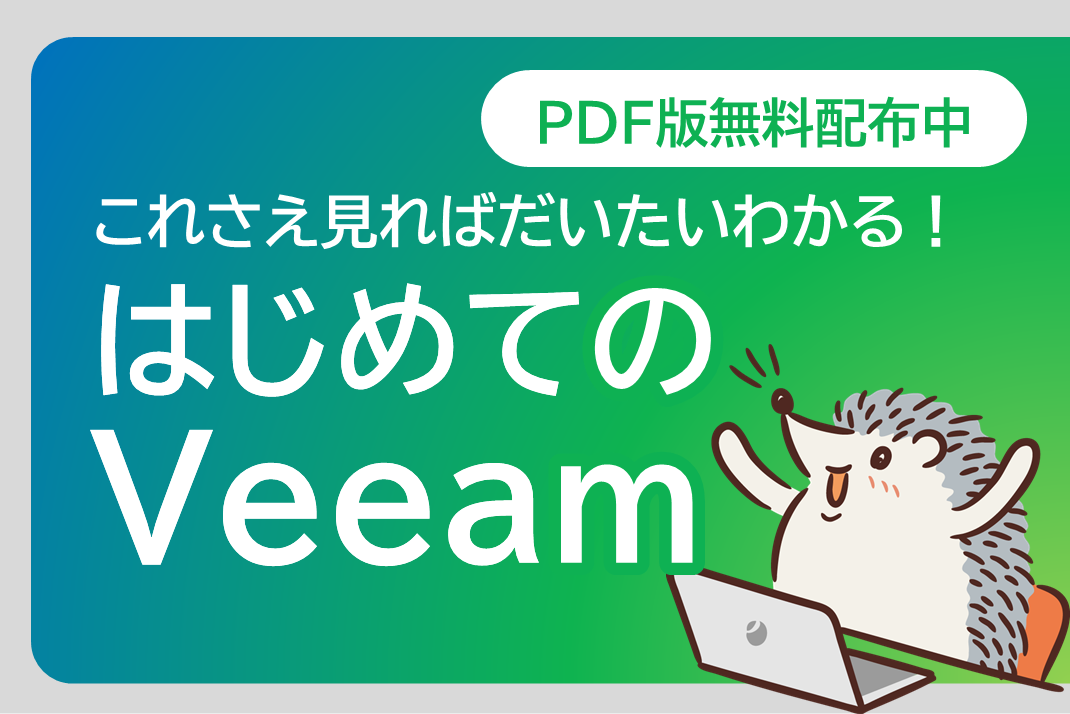 PDF版無料配布中

これさえ見ればだいたいわかる！

はじめての
Veeam